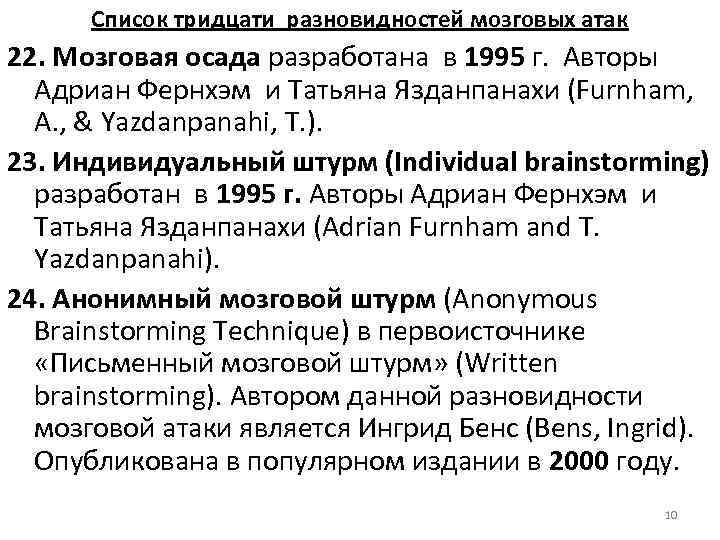 Список тридцати разновидностей мозговых атак

22. Мозговая осада разработана в 1995 г. Авторы Адриан Фернхэм и Татьяна Язданпанахи (Furnham, A., & Yazdanpanahi, T.).

23. Индивидуальный штурм (Individual brainstorming) разработан в 1995 г. Авторы Адриан Фернхэм и Татьяна Язданпанахи (Adrian Furnham and T. Yazdanpanahi).

24. Анонимный мозговой штурм (Anonymous Brainstorming Technique) в первоисточнике «Письменный мозговой штурм» (Written brainstorming). Автором данной разновидности мозговой атаки является Ингрид Бенс (Bens, Ingrid). Опубликована в популярном издании в 2000 году.

10